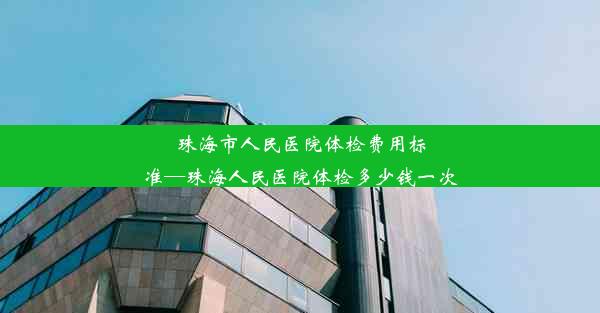 珠海市人民医院体检费用标准—珠海人民医院体检多少钱一次